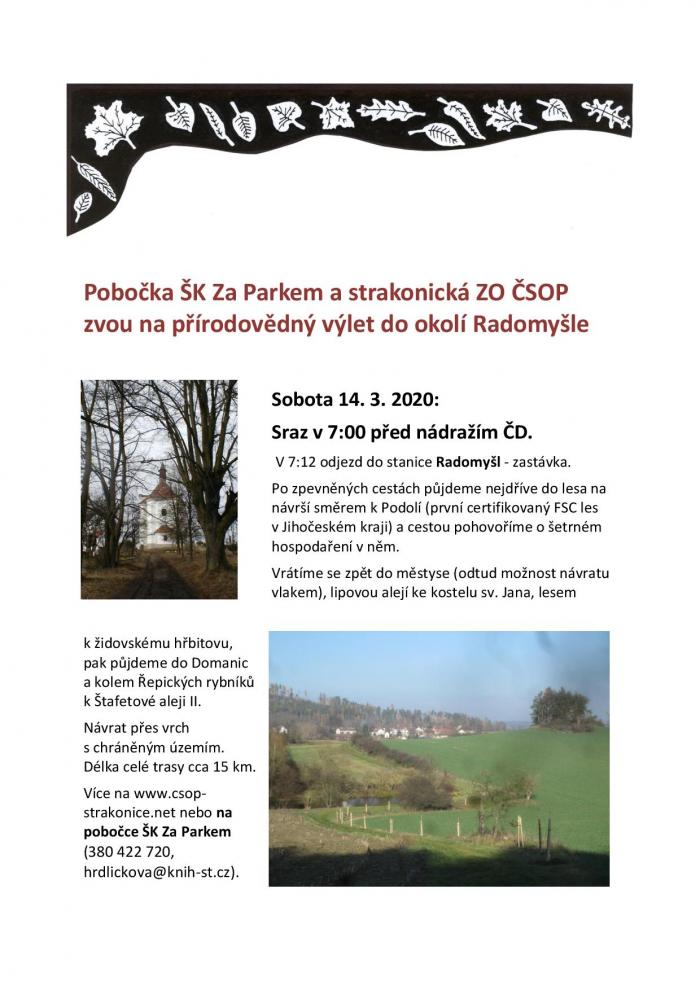 Pobočka ŠK Za Parkem a strakonická ZO ČSOP zvou na přírodovědný výlet do okolí Radomyšle

Sobota 14. 3. 2020:

Sraz v 7:00 před nádražím ČD.

V 7:12 odjezd do stanice Radomyšl - zastávka.

Po zpevněných cestách půjdeme nejdříve do lesa na návrší směrem k Podolí (první certifikovaný FSC les v Jihočeském kraji) a cestou pohovoříme o šetrném hospodaření v něm.

Vrátíme se zpět do městyse (odtud možnost návratu vlakem), lipovou alejí ke kostelu sv. Jana, lesem k židovskému hřbitovu, pak půjdeme do Domanic a kolem Řepických rybníků k Štafetové aleji II.

Návrat přes vrch s chráněným územím. Délka celé trasy cca 15 km.

Více na www.csop-strakonice.net nebo na pobočce ŠK Za Parkem (380 422 720, hrdlickova@knih-st.cz).